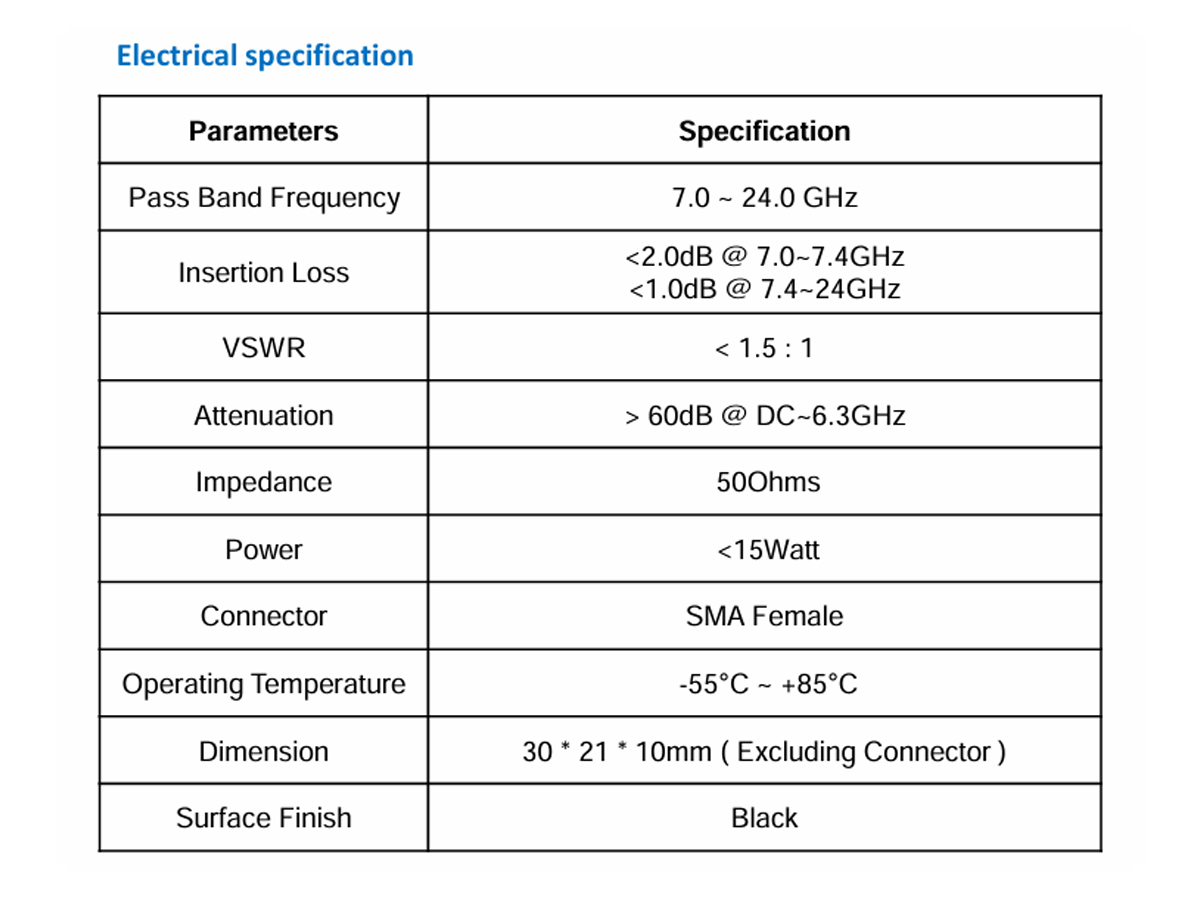 Electrical specification

| Parameters | Specification |
|---|---|
| Pass Band Frequency | 7.0 ~ 24.0 GHz |
| Insertion Loss | <2.0dB @ 7.0~7.4GHz <1.0dB @ 7.4~24GHz |
| VSWR | < 1.5 : 1 |
| Attenuation | > 60dB @ DC~6.3GHz |
| Impedance | 50Ohms |
| Power | <15Watt |
| Connector | SMA Female |
| Operating Temperature | -55°C ~ +85°C |
| Dimension | 30 * 21 * 10mm ( Excluding Connector ) |
| Surface Finish | Black |